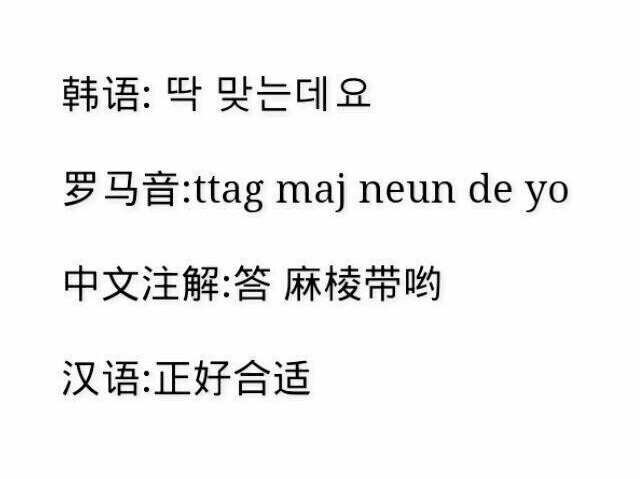 韩语: 딱 맞는데요

罗马音:ttag maj neun de yo

中文注解:答 麻棱带哟

汉语:正好合适